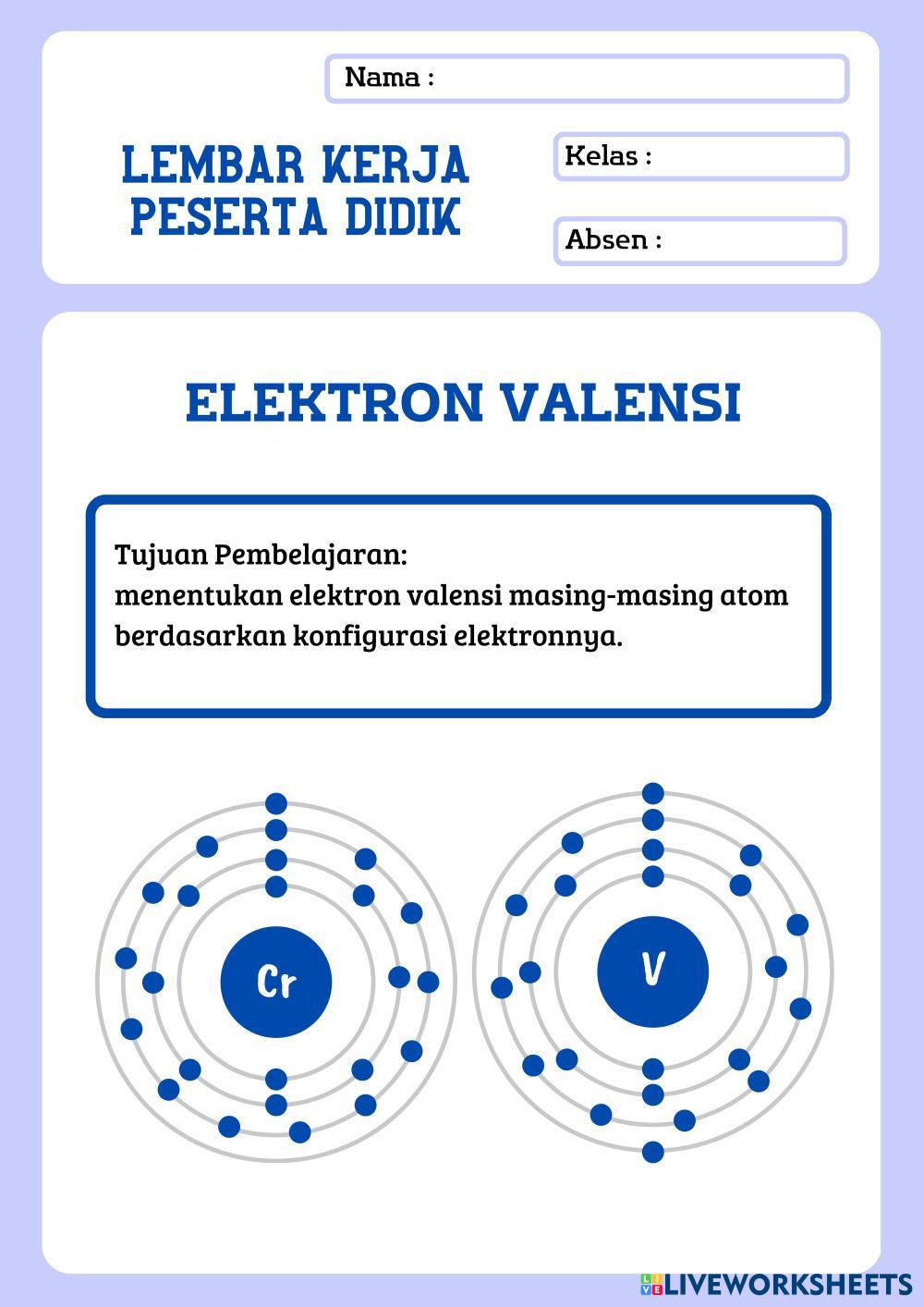 Nama :

LEMBAR KERJA PESERTA DIDIK

Kelas :

Absen :

ELEKTRON VALENSI

Tujuan Pembelajaran:
menentukan elektron valensi masing-masing atom berdasarkan konfigurasi elektronnya.

Cr

V

LIVEWORKSHEETS